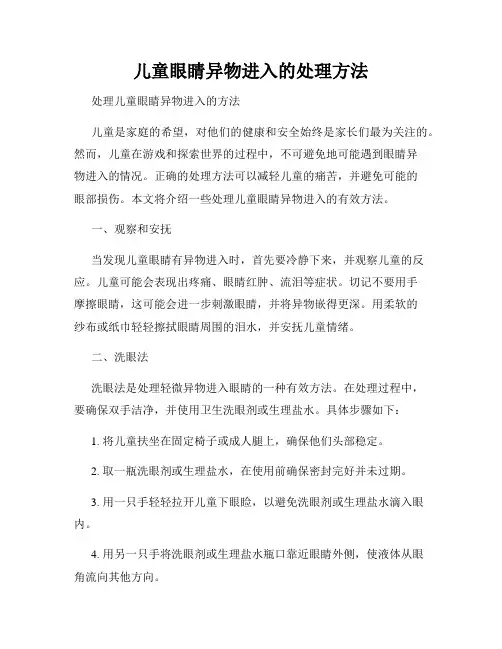 儿童眼睛异物进入的处理方法

处理儿童眼睛异物进入的方法

儿童是家庭的希望，对他们的健康和安全始终是家长们最为关注的。然而，儿童在游戏和探索世界的过程中，不可避免地可能遇到眼睛异物进入的情况。正确的处理方法可以减轻儿童的痛苦，并避免可能的眼部损伤。本文将介绍一些处理儿童眼睛异物进入的有效方法。

一、观察和安抚

当发现儿童眼睛有异物进入时，首先要冷静下来，并观察儿童的反应。儿童可能会表现出疼痛、眼睛红肿、流泪等症状。切记不要用手摩擦眼睛，这可能会进一步刺激眼睛，并将异物嵌得更深。用柔软的纱布或纸巾轻轻擦拭眼睛周围的泪水，并安抚儿童情绪。

二、洗眼法

洗眼法是处理轻微异物进入眼睛的一种有效方法。在处理过程中，要确保双手洁净，并使用卫生洗眼剂或生理盐水。具体步骤如下：

1. 将儿童扶坐在固定椅子或成人腿上，确保他们头部稳定。

2. 取一瓶洗眼剂或生理盐水，在使用前确保密封完好并未过期。

3. 用一只手轻轻拉开儿童下眼睑，以避免洗眼剂或生理盐水滴入眼内。

4. 用另一只手将洗眼剂或生理盐水瓶口靠近眼睛外侧，使液体从眼角流向其他方向。